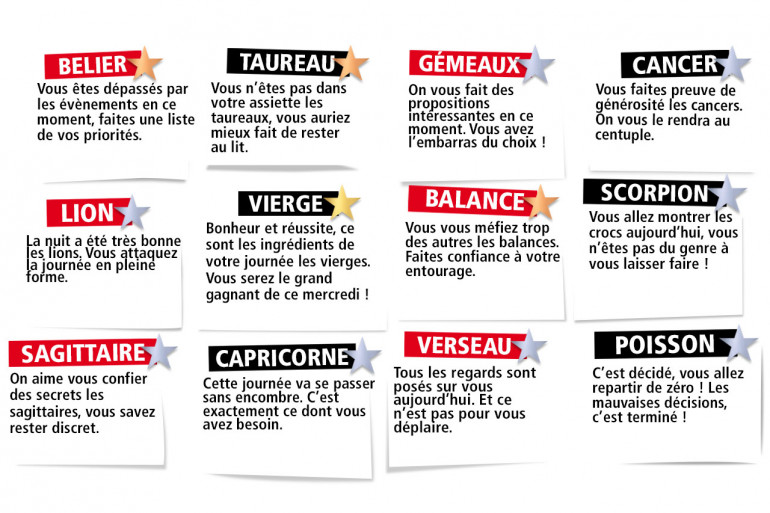 BELIER
Vous êtes dépassés par les évènements en ce moment, faites une liste de vos priorités.

TAUREAU
Vous n'êtes pas dans votre assiette les taureaux, vous auriez mieux fait de rester au lit.

GÉMEAUX
On vous fait des propositions intéressantes en ce moment. Vous avez l'embarras du choix !

CANCER
Vous faites preuve de générosité les cancers. On vous le rendra au centuple.

LION
La nuit a été très bonne les lions. Vous attaquez la journée en pleine forme.

VIERGE
Bonheur et réussite, ce sont les ingrédients de votre journée les vierges. Vous serez le grand gagnant de ce mercredi !

BALANCE
Vous vous méfiez trop des autres les balances. Faites confiance à votre entourage.

SCORPION
Vous allez montrer les crocs aujourd'hui, vous n'êtes pas du genre à vous laisser faire !

SAGITTAIRE
On aime vous confier des secrets les sagittaires, vous savez rester discret.

CAPRICORNE
Cette journée va se passer sans encombre. C'est exactement ce dont vous avez besoin.

VERSEAU
Tous les regards sont posés sur vous aujourd'hui. Et ce n'est pas pour vous déplaire.

POISSON
C'est décidé, vous allez repartir de zéro ! Les mauvaises décisions, c'est terminé !